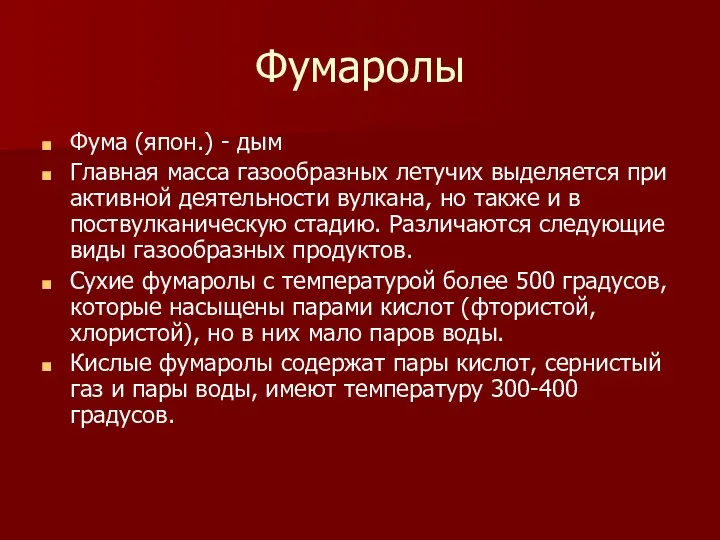 Фумаролы

Фума (япон.) - дым

Главная масса газообразных летучих выделяется при активной деятельности вулкана, но также и в поствулканическую стадию. Различаются следующие виды газообразных продуктов.

Сухие фумаролы с температурой более 500 градусов, которые насыщены парами кислот (фтористой, хлористой), но в них мало паров воды.

Кислые фумаролы содержат пары кислот, сернистый газ и пары воды, имеют температуру 300-400 градусов.